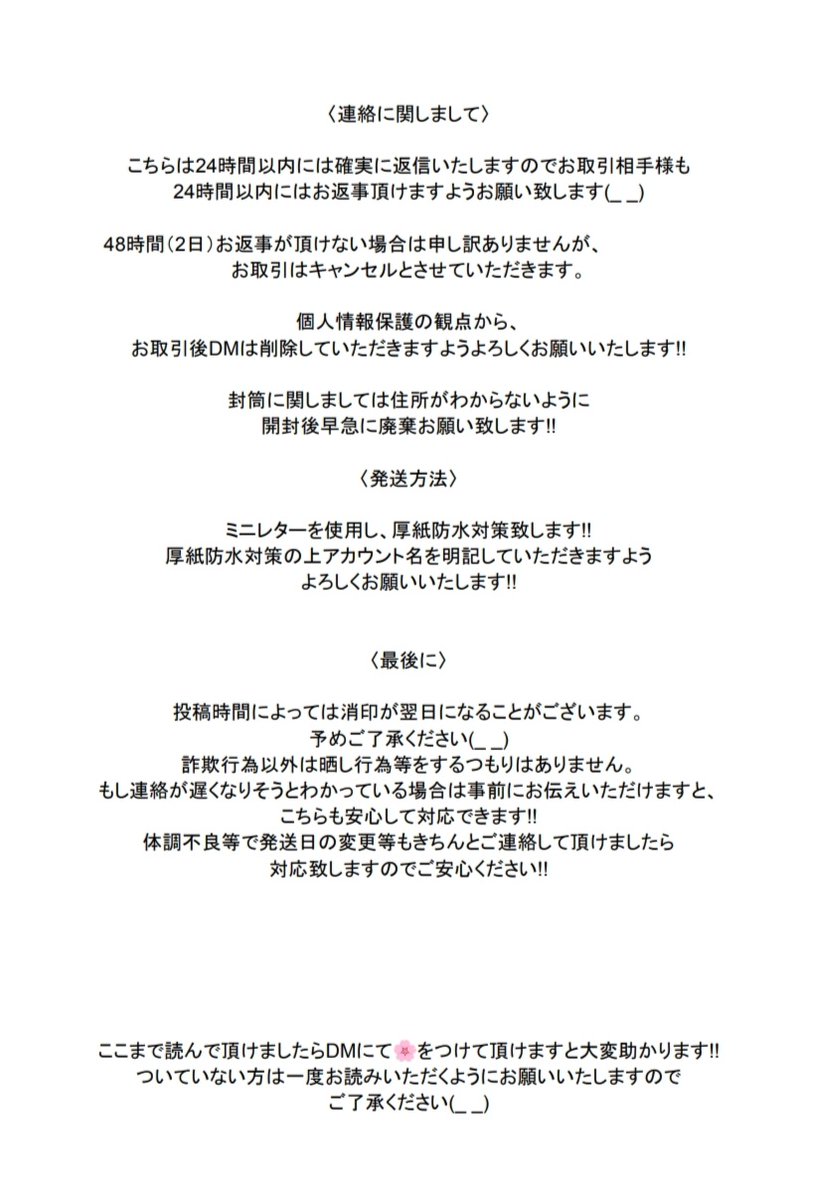 〈連絡に関しまして〉

こちらは24時間以内には確実に返信いたしますのでお取引相手様も
24時間以内にはお返事頂けますようお願い致します(_ _)

48時間(2日)お返事が頂けない場合は申し訳ありませんが、
お取引はキャンセルとさせていただきます。

個人情報保護の観点から、
お取引後DMは削除していただきますようよろしくお願いいたします!!

封筒に関しましては住所がわからないように
開封後早急に廃棄お願い致します!!

〈発送方法〉

ミニレターを使用し、厚紙防水対策致します!!
厚紙防水対策の上アカウント名を明記していただきますよう
よろしくお願いいたします!!

〈最後に〉

投稿時間によっては消印が翌日になることがございます。
予めご了承ください(_ _)
詐欺行為以外は晒し行為等をするつもりはありません。
もし連絡が遅くなりそうとわかっている場合は事前にお伝えいただけますと、
こちらも安心して対応できます!!
体調不良等で発送日の変更等もきちんとご連絡して頂けましたら
対応致しますのでご安心ください!!

ここまで読んで頂けましたらDMにて🌸をつけて頂けますと大変助かります!!
ついていない方は一度お読みいただくようにお願いいたしますので
ご了承ください(_ _)